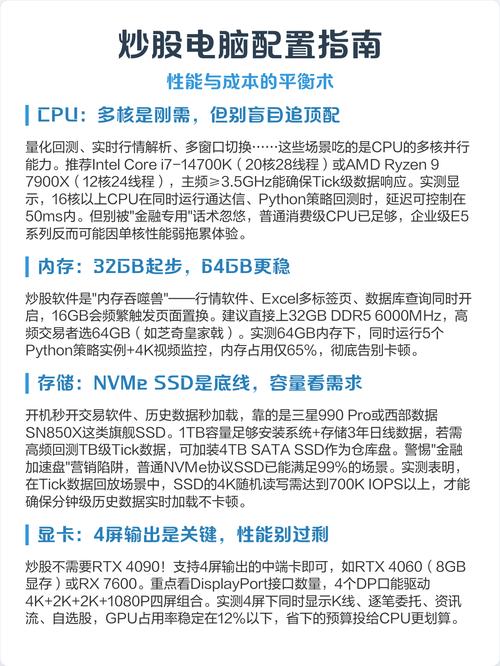 炒股电脑配置指南

性能与成本的平衡术

CPU：多核是刚需，但别盲目追顶配

量化回测、实时行情解析、多窗口切换……这些场景吃的是CPU的多核并行能力。推荐Intel Core i7-14700K（20核28线程）或AMD Ryzen 9 7900X（12核24线程），主频≥3.5GHz能确保Tick级数据响应。实测显示，16核以上CPU在同时运行通达信、Python策略回测时，延迟可控制在50ms内。但别被"金融专用"话术忽悠，普通消费级CPU已足够，企业级E5系列反而可能因单核性能弱拖累体验。

内存：32GB起步，64GB更稳

炒股软件是"内存吞噬兽"——行情软件、Excel多标签页、数据库查询同时开启，16GB会频繁触发页面置换。建议直接上32GB DDR5 6000MHz，高频交易者选64GB（如芝奇皇家戟）。实测64GB内存下，同时运行5个Python策略实例+4K视频监控，内存占用仅65%，彻底告别卡顿。

存储：NVMe SSD是底线，容量看需求

开机秒开交易软件、历史数据秒加载，靠的是三星990 Pro或西部数据SN850X这类旗舰SSD。1TB容量足够安装系统+存储3年日线数据，若需高频回测TB级Tick数据，可加装4TB SATA SSD作为仓库盘。警惕"金融加速盘"营销陷阱，普通NVMe协议SSD已能满足99%的场景。实测表明，在Tick数据回放场景中，SSD的4K随机读写需达到700K IOPS以上，才能确保分钟级历史数据实时加载不卡顿。

显卡：4屏输出是关键，性能别过剩

炒股不需要RTX 4090！支持4屏输出的中端卡即可，如RTX 4060（8GB显存）或RX 7600。重点看DisplayPort接口数量，4个DP口能驱动4K+2K+2K+1080P四屏组合。实测4屏下同时显示K线、逐笔委托、资讯流、自选股，GPU占用率稳定在12%以下，省下的预算投给CPU更划算。